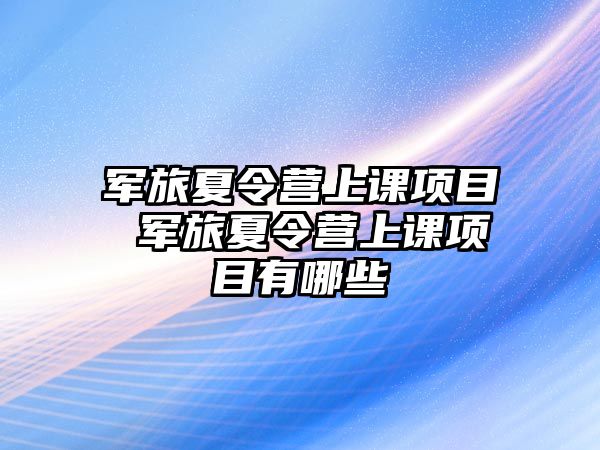 军旅夏令营上课项目 军旅夏令营上课项目有哪些